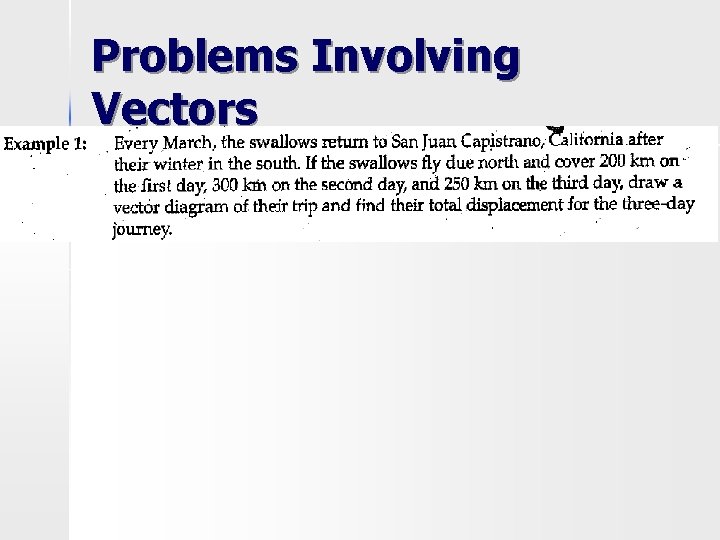 Problems Involving Vectors

Example 1: Every March, the swallows return to San Juan Capistrano, California after their winter in the south. If the swallows fly due north and cover 200 km on the first day, 300 km on the second day, and 250 km on the third day, draw a vector diagram of their trip and find their total displacement for the three-day journey.